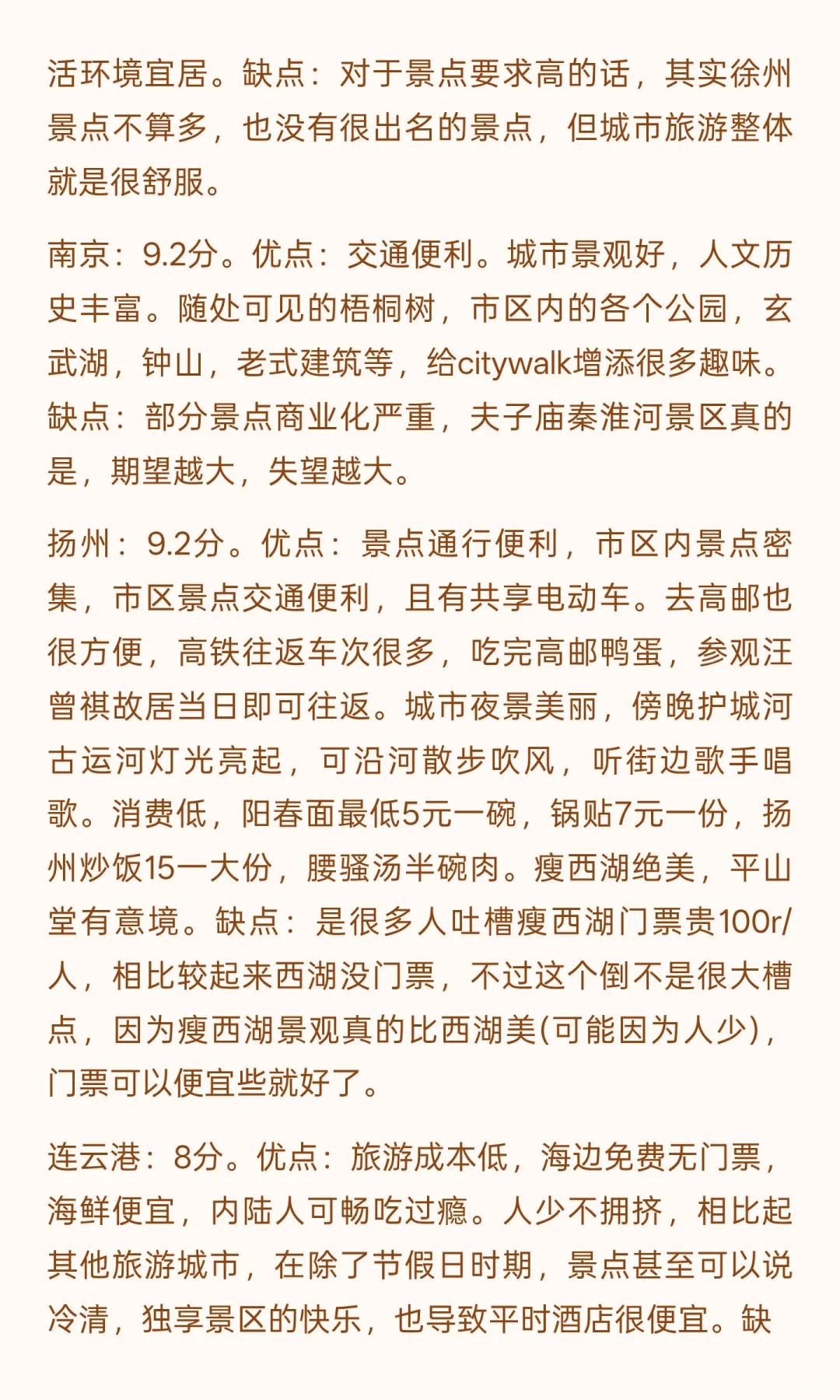 活环境宜居。缺点：对于景点要求高的话，其实徐州景点不算多，也没有很出名的景点，但城市旅游整体就是很舒服。

南京：9.2分。优点：交通便利。城市景观好，人文历史丰富。随处可见的梧桐树，市区内的各个公园，玄武湖，钟山，老式建筑等，给citywalk增添很多趣味。缺点：部分景点商业化严重，夫子庙秦淮河景区真的是，期望越大，失望越大。

扬州：9.2分。优点：景点通行便利，市区内景点密集，市区景点交通便利，且有共享电动车。去高邮也很方便，高铁往返车次很多，吃完高邮鸭蛋，参观汪曾祺故居当日即可往返。城市夜景美丽，傍晚护城河古运河灯光亮起，可沿河散步吹风，听街边歌手唱歌。消费低，阳春面最低5元一碗，锅贴7元一份，扬州炒饭15一大份，腰骚汤半碗肉。瘦西湖绝美，平山堂有意境。缺点：是很多人吐槽瘦西湖门票贵100r/人，相比较起来西湖没门票，不过这个倒不是很大槽点，因为瘦西湖景观真的比西湖美(可能因为人少)，门票可以便宜些就好了。

连云港：8分。优点：旅游成本低，海边免费无门票，海鲜便宜，内陆人可畅吃过瘾。人少不拥挤，相比起其他旅游城市，在除了节假日时期，景点甚至可以说冷清，独享景区的快乐，也导致平时酒店很便宜。缺